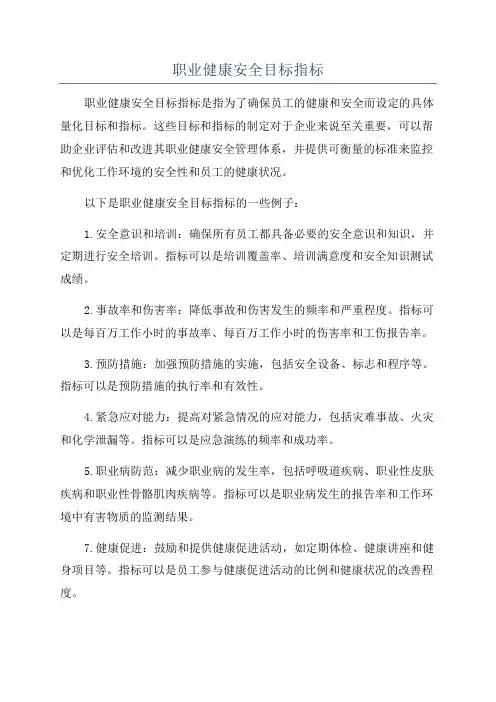 职业健康安全目标指标

职业健康安全目标指标是指为了确保员工的健康和安全而设定的具体量化目标和指标。这些目标和指标的制定对于企业来说至关重要，可以帮助企业评估和改进其职业健康安全管理体系，并提供可衡量的标准来监控和优化工作环境的安全性和员工的健康状况。

以下是职业健康安全目标指标的一些例子：

1.安全意识和培训：确保所有员工都具备必要的安全意识和知识，并定期进行安全培训。指标可以是培训覆盖率、培训满意度和安全知识测试成绩。

2.事故率和伤害率：降低事故和伤害发生的频率和严重程度。指标可以是每百万工作小时的事故率、每百万工作小时的伤害率和工伤报告率。

3.预防措施：加强预防措施的实施，包括安全设备、标志和程序等。指标可以是预防措施的执行率和有效性。

4.紧急应对能力：提高对紧急情况的应对能力，包括灾难事故、火灾和化学泄漏等。指标可以是应急演练的频率和成功率。

5.职业病防范：减少职业病的发生率，包括呼吸道疾病、职业性皮肤疾病和职业性骨骼肌肉疾病等。指标可以是职业病发生的报告率和工作环境中有害物质的监测结果。

7.健康促进：鼓励和提供健康促进活动，如定期体检、健康讲座和健身项目等。指标可以是员工参与健康促进活动的比例和健康状况的改善程度。